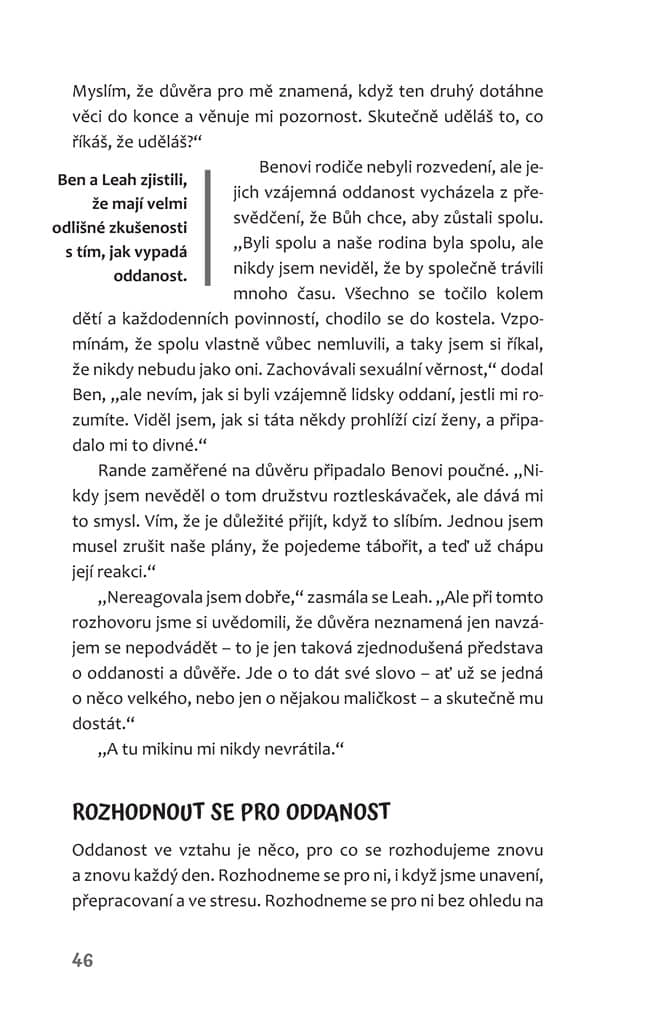 Myslím, že důvěra pro mě znamená, když ten druhý dotáhne věci do konce a věnuje mi pozornost. Skutečně uděláš to, co říkáš, že uděláš?“

Ben a Leah zjistili, že mají velmi odlišné zkušenosti s tím, jak vypadá oddanost.

Benovi rodiče nebyli rozvedení, ale jejich vzájemná oddanost vycházela z přesvědčení, že Bůh chce, aby zůstali spolu. „Byli spolu a naše rodina byla spolu, ale nikdy jsem neviděl, že by společně trávili mnoho času. Všechno se točilo kolem dětí a každodenních povinností, chodilo se do kostela. Vzpomínám, že spolu vlastně vůbec nemluvili, a taky jsem si říkal, že nikdy nebudu jako oni. Zachovávali sexuální věrnost,“ dodal Ben, „ale nevím, jak si byli vzájemně lidsky oddaní, jestli mi rozumíte. Viděl jsem, jak si táta někdy prohlíží cizí ženy, a připadalo mi to divné.“

Rande zaměřené na důvěru připadalo Benovi poučné. „Nikdy jsem nevěděl o tom družstvu roztleskávaček, ale dává mi to smysl. Vím, že je důležité přijít, když to slíbím. Jednou jsem musel zrušit naše plány, že pojedeme tábořit, a teď už chápu její reakci.“

„Nereagovala jsem dobře,“ zasmála se Leah. „Ale při tomto rozhovoru jsme si uvědomili, že důvěra neznamená jen navzájem se nepodvádět – to je jen taková zjednodušená představa o oddanosti a důvěře. Jde o to dát své slovo – ať už se jedná o něco velkého, nebo jen o nějakou maličkost – a skutečně mu dostát.“

„A tu mikinu mi nikdy nevrátila.“

ROZHODNOUT SE PRO ODDANOST

Oddanost ve vztahu je něco, pro co se rozhodujeme znovu a znovu každý den. Rozhodneme se pro ni, i když jsme unavení, přepracovaní a ve stresu. Rozhodneme se pro ni bez ohledu na

46